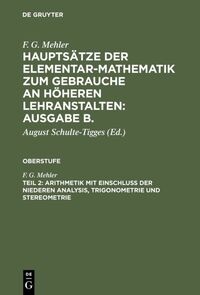 DE GRUYTER

F. G. Mehler

HAUPTSÄTZE DER ELEMENTAR-MATHEMATIK ZUM GEBRAUCHE AN HÖHEREN LEHRANSTALTEN: AUSGABE B.

August Schulte-Tigges (Ed.)

OBERSTUFE

F. G. Mehler

TEIL 2: ARITHMETIK MIT EINSCHLUSS DER NIEDEREN ANALYSIS, TRIGONOMETRIE UND STEREOMETRIE

DE G